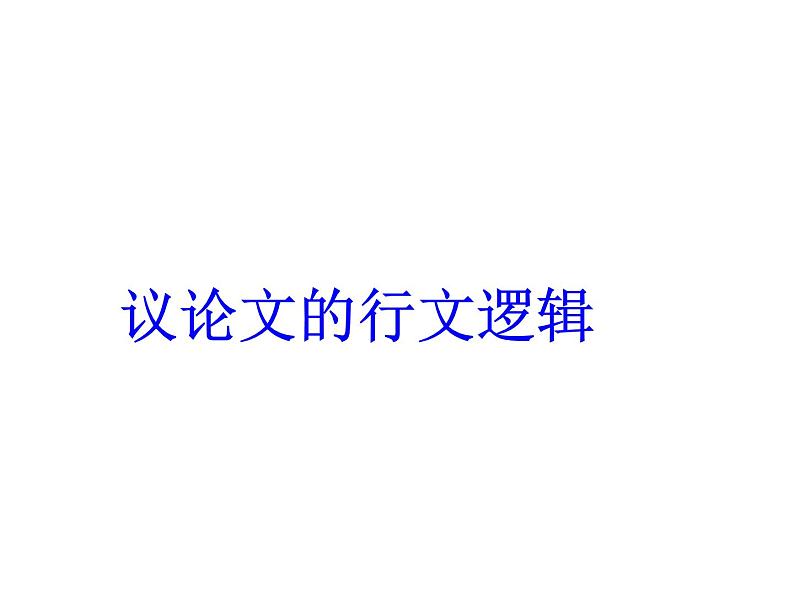 议论文的行文逻辑